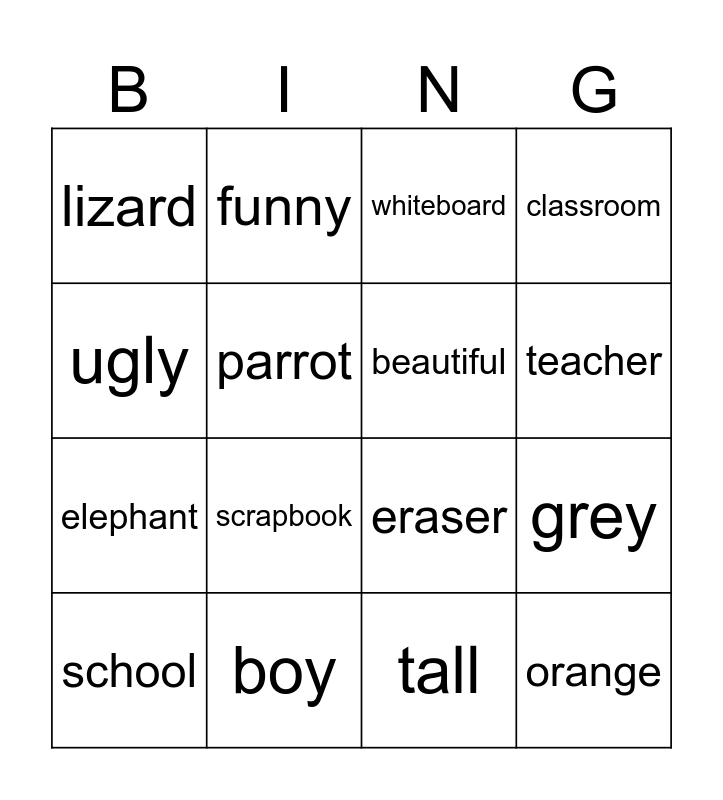 | B | I | N | G |
|---|---|---|---|
| lizard | funny | whiteboard | classroom |
| ugly | parrot | beautiful | teacher |
| elephant | scrapbook | eraser | grey |
| school | boy | tall | orange |